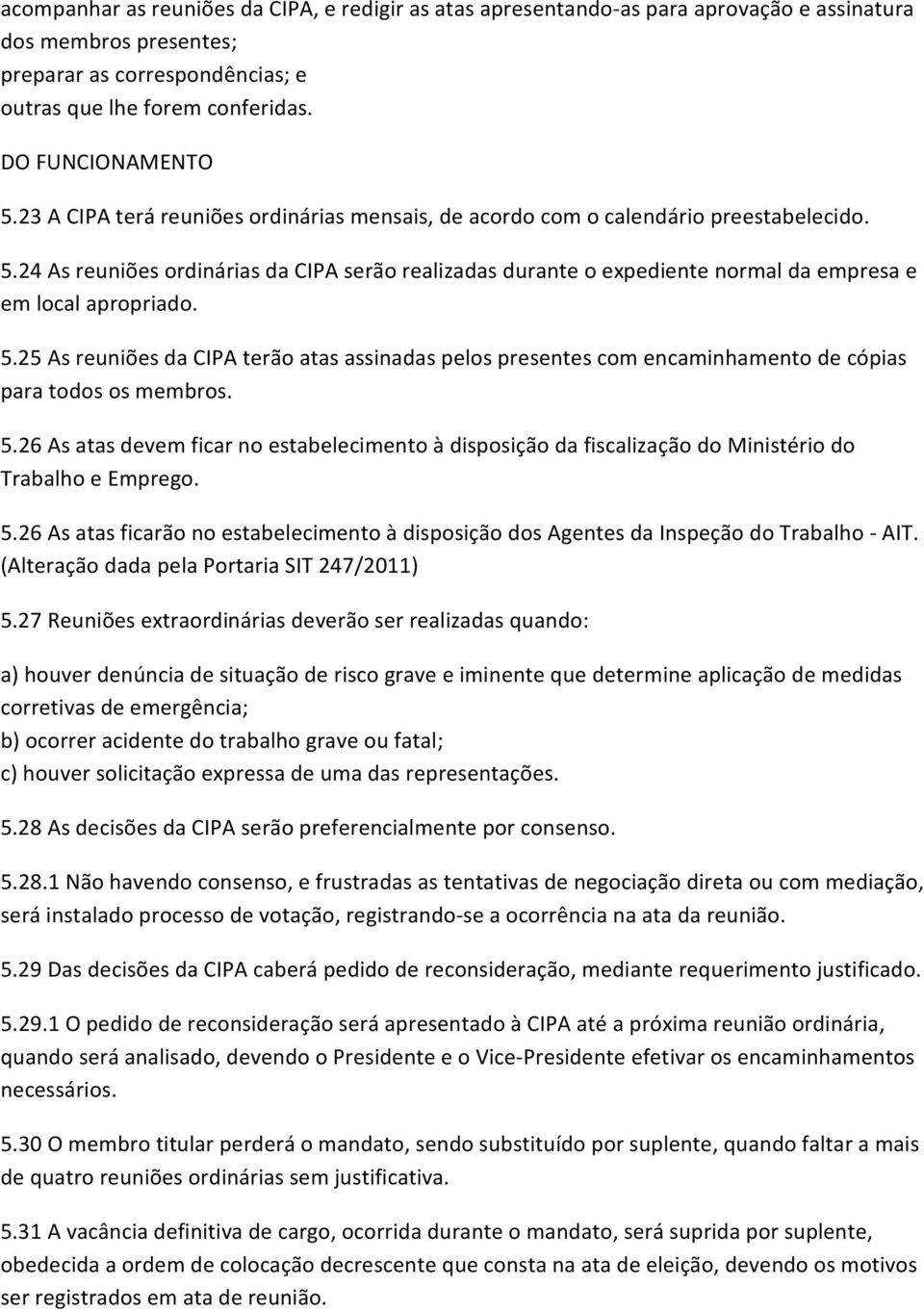 acompanhar as reuniões da CIPA, e redigir as atas apresentando-as para aprovação e assinatura dos membros presentes;
preparar as correspondências; e
outras que lhe forem conferidas.

DO FUNCIONAMENTO

5.23 A CIPA terá reuniões ordinárias mensais, de acordo com o calendário preestabelecido.

5.24 As reuniões ordinárias da CIPA serão realizadas durante o expediente normal da empresa e em local apropriado.

5.25 As reuniões da CIPA terão atas assinadas pelos presentes com encaminhamento de cópias para todos os membros.

5.26 As atas devem ficar no estabelecimento à disposição da fiscalização do Ministério do Trabalho e Emprego.

5.26 As atas ficarão no estabelecimento à disposição dos Agentes da Inspeção do Trabalho - AIT. (Alteração dada pela Portaria SIT 247/2011)

5.27 Reuniões extraordinárias deverão ser realizadas quando:

a) houver denúncia de situação de risco grave e iminente que determine aplicação de medidas corretivas de emergência;
b) ocorrer acidente do trabalho grave ou fatal;
c) houver solicitação expressa de uma das representações.

5.28 As decisões da CIPA serão preferencialmente por consenso.

5.28.1 Não havendo consenso, e frustradas as tentativas de negociação direta ou com mediação, será instalado processo de votação, registrando-se a ocorrência na ata da reunião.

5.29 Das decisões da CIPA caberá pedido de reconsideração, mediante requerimento justificado.

5.29.1 O pedido de reconsideração será apresentado à CIPA até a próxima reunião ordinária, quando será analisado, devendo o Presidente e o Vice-Presidente efetivar os encaminhamentos necessários.

5.30 O membro titular perderá o mandato, sendo substituído por suplente, quando faltar a mais de quatro reuniões ordinárias sem justificativa.

5.31 A vacância definitiva de cargo, ocorrida durante o mandato, será suprida por suplente, obedecida a ordem de colocação decrescente que consta na ata de eleição, devendo os motivos ser registrados em ata de reunião.